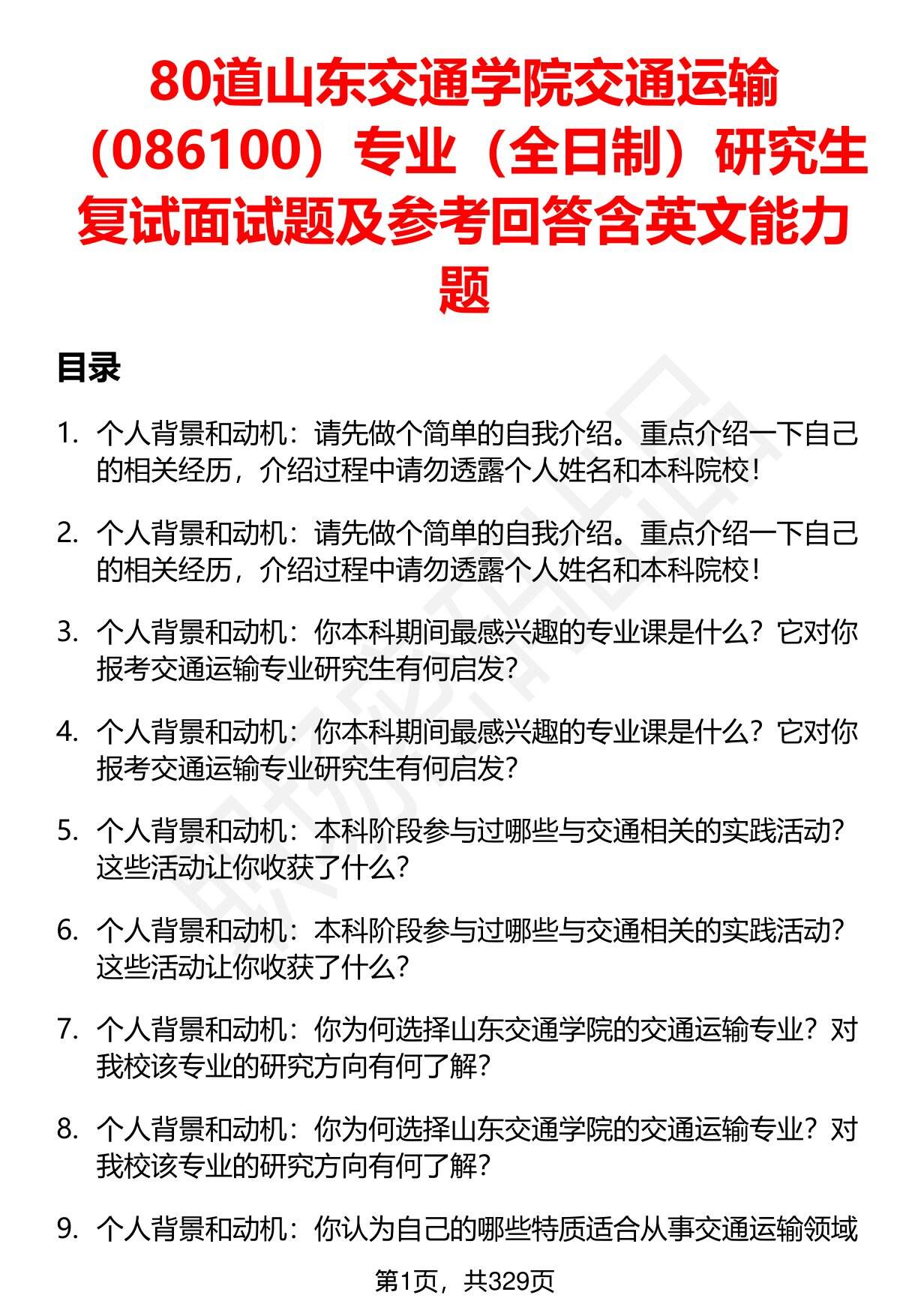 80道山东交通学院交通运输（086100）专业（全日制）研究生复试面试题及参考回答含英文能力题

目录

1. 个人背景和动机：请先做个简单的自我介绍。重点介绍一下自己的相关经历，介绍过程中请勿透露个人姓名和本科院校！

2. 个人背景和动机：请先做个简单的自我介绍。重点介绍一下自己的相关经历，介绍过程中请勿透露个人姓名和本科院校！

3. 个人背景和动机：你本科期间最感兴趣的专业课是什么？它对你报考交通运输专业研究生有何启发？

4. 个人背景和动机：你本科期间最感兴趣的专业课是什么？它对你报考交通运输专业研究生有何启发？

5. 个人背景和动机：本科阶段参与过哪些与交通相关的实践活动？这些活动让你收获了什么？

6. 个人背景和动机：本科阶段参与过哪些与交通相关的实践活动？这些活动让你收获了什么？

7. 个人背景和动机：你为何选择山东交通学院的交通运输专业？对我校该专业的研究方向有何了解？

8. 个人背景和动机：你为何选择山东交通学院的交通运输专业？对我校该专业的研究方向有何了解？

9. 个人背景和动机：你认为自己的哪些特质适合从事交通运输领域

第1页，共329页